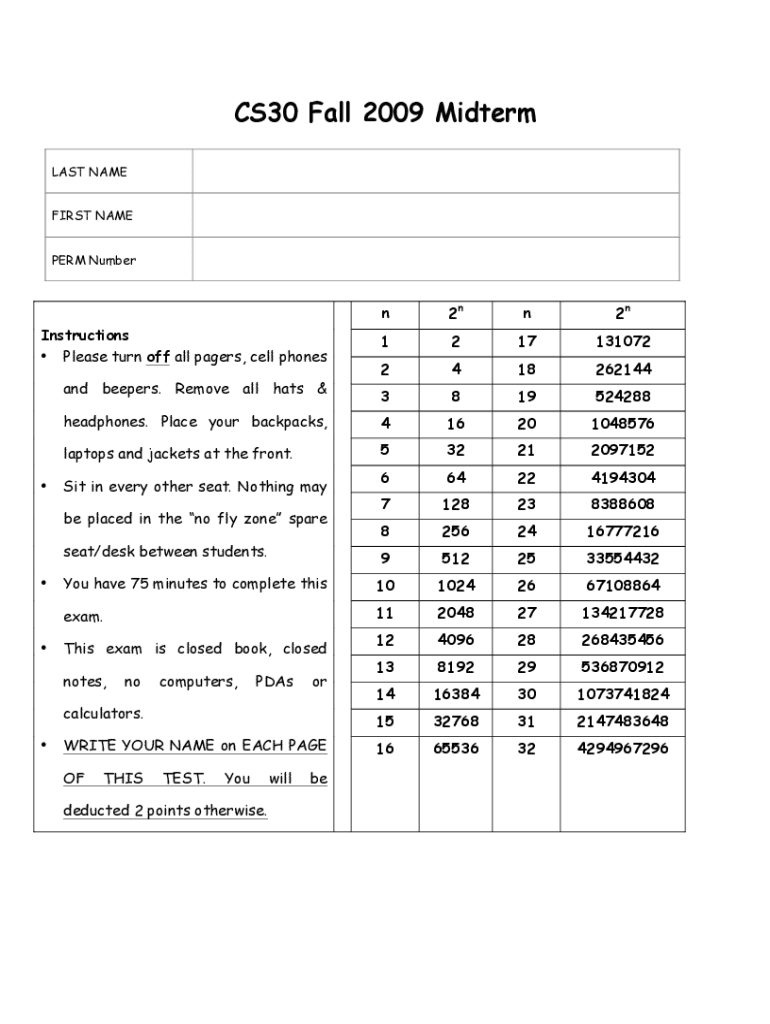 CS30 Fall 2009 Midterm

| LAST NAME | |
|---|---|
| FIRST NAME | |
| PERM Number | |

Instructions

• Please turn off all pagers, cell phones and beepers. Remove all hats & headphones. Place your backpacks, laptops and jackets at the front.

• Sit in every other seat. Nothing may be placed in the "no fly zone" spare seat/desk between students.

• You have 75 minutes to complete this exam.

• This exam is closed book, closed notes, no computers, PDAs or calculators.

• WRITE YOUR NAME on EACH PAGE OF THIS TEST. You will be deducted 2 points otherwise.

| n | $2^n$ | n | $2^n$ |
|---|---|---|---|
| 1 | 2 | 17 | 131072 |
| 2 | 4 | 18 | 262144 |
| 3 | 8 | 19 | 524288 |
| 4 | 16 | 20 | 1048576 |
| 5 | 32 | 21 | 2097152 |
| 6 | 64 | 22 | 4194304 |
| 7 | 128 | 23 | 8388608 |
| 8 | 256 | 24 | 16777216 |
| 9 | 512 | 25 | 33554432 |
| 10 | 1024 | 26 | 67108864 |
| 11 | 2048 | 27 | 134217728 |
| 12 | 4096 | 28 | 268435456 |
| 13 | 8192 | 29 | 536870912 |
| 14 | 16384 | 30 | 1073741824 |
| 15 | 32768 | 31 | 2147483648 |
| 16 | 65536 | 32 | 4294967296 |